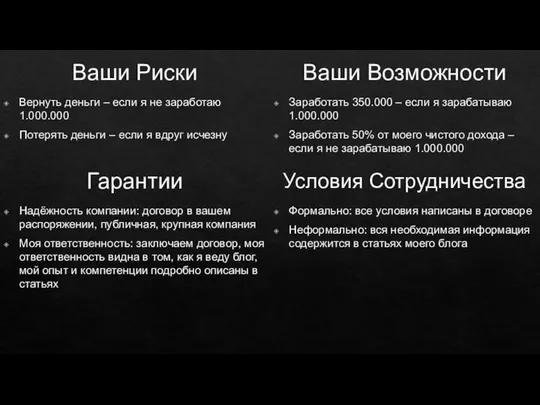 Ваши Риски

Вернуть деньги – если я не заработаю 1.000.000

Потерять деньги – если я вдруг исчезну

Гарантии

Надёжность компании: договор в вашем распоряжении, публичная, крупная компания

Моя ответственность: заключаем договор, моя ответственность видна в том, как я веду блог, мой опыт и компетенции подробно описаны в статьях

Ваши Возможности

Заработать 350.000 – если я зарабатываю 1.000.000

Заработать 50% от моего чистого дохода – если я не зарабатываю 1.000.000

Условия Сотрудничества

Формально: все условия написаны в договоре

Неформально: вся необходимая информация содержится в статьях моего блога